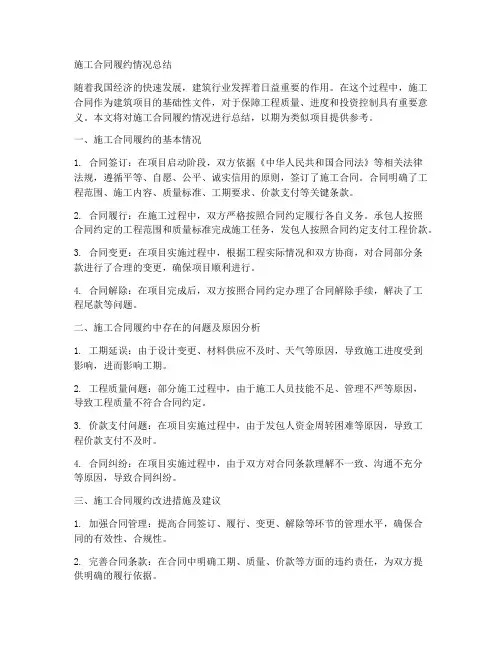 施工合同履约情况总结

随着我国经济的快速发展，建筑行业发挥着日益重要的作用。在这个过程中，施工合同作为建筑项目的基础性文件，对于保障工程质量、进度和投资控制具有重要意义。本文将对施工合同履约情况进行总结，以期为类似项目提供参考。

一、施工合同履约的基本情况

1. 合同签订：在项目启动阶段，双方依据《中华人民共和国合同法》等相关法律法规，遵循平等、自愿、公平、诚实信用的原则，签订了施工合同。合同明确了工程范围、施工内容、质量标准、工期要求、价款支付等关键条款。

2. 合同履行：在施工过程中，双方严格按照合同约定履行各自义务。承包人按照合同约定的工程范围和质量标准完成施工任务，发包人按照合同约定支付工程价款。

3. 合同变更：在项目实施过程中，根据工程实际情况和双方协商，对合同部分条款进行了合理的变更，确保项目顺利进行。

4. 合同解除：在项目完成后，双方按照合同约定办理了合同解除手续，解决了工程尾款等问题。

二、施工合同履约中存在的问题及原因分析

1. 工期延误：由于设计变更、材料供应不及时、天气等原因，导致施工进度受到影响，进而影响工期。

2. 工程质量问题：部分施工过程中，由于施工人员技能不足、管理不严等原因，导致工程质量不符合合同约定。

3. 价款支付问题：在项目实施过程中，由于发包人资金周转困难等原因，导致工程价款支付不及时。

4. 合同纠纷：在项目实施过程中，由于双方对合同条款理解不一致、沟通不充分等原因，导致合同纠纷。

三、施工合同履约改进措施及建议

1. 加强合同管理：提高合同签订、履行、变更、解除等环节的管理水平，确保合同的有效性、合规性。

2. 完善合同条款：在合同中明确工期、质量、价款等方面的违约责任，为双方提供明确的履行依据。